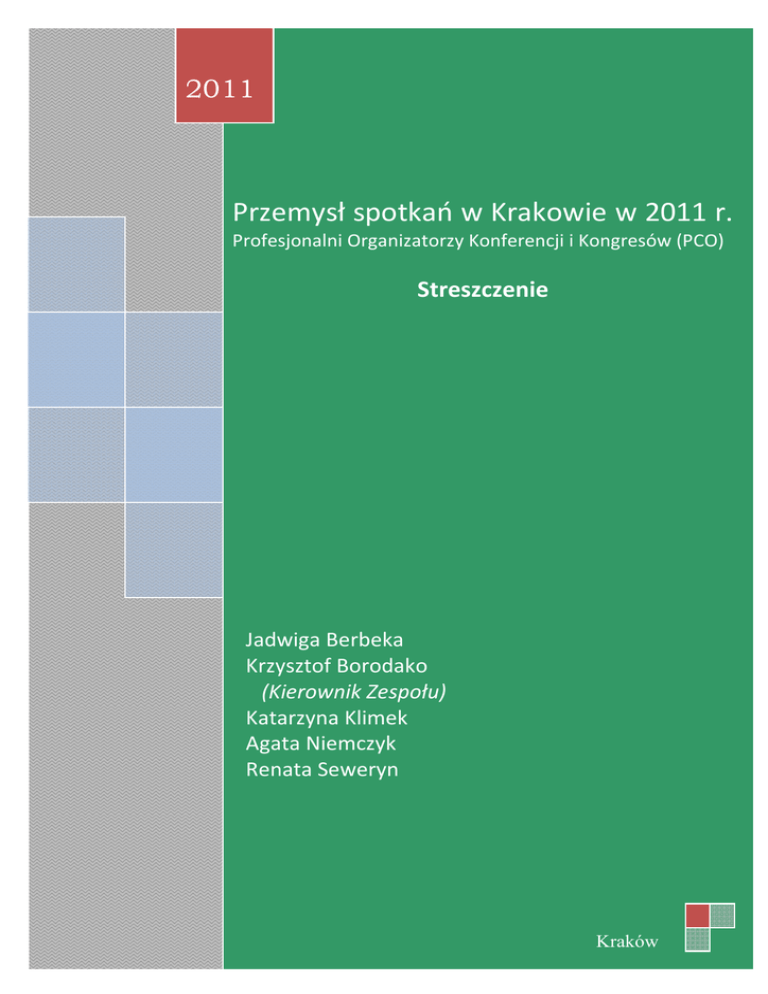 2011

Przemysł spotkań w Krakowie w 2011 r.
Profesjonalni Organizatorzy Konferencji i Kongresów (PCO)

Streszczenie

Jadwiga Berbeka
Krzysztof Borodako
(Kierownik Zespołu)
Katarzyna Klimek
Agata Niemczyk
Renata Seweryn

Kraków